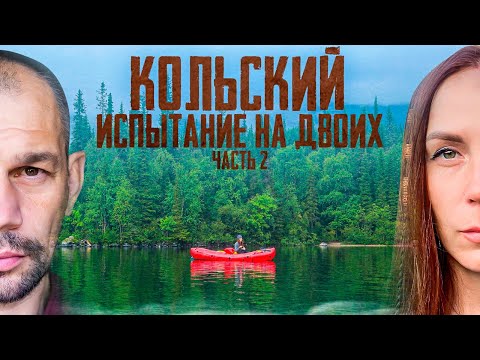 КОЛЬСКИЙ
ИСПЫТАНИЕ НА ДВОИХ
ЧАСТЬ 2